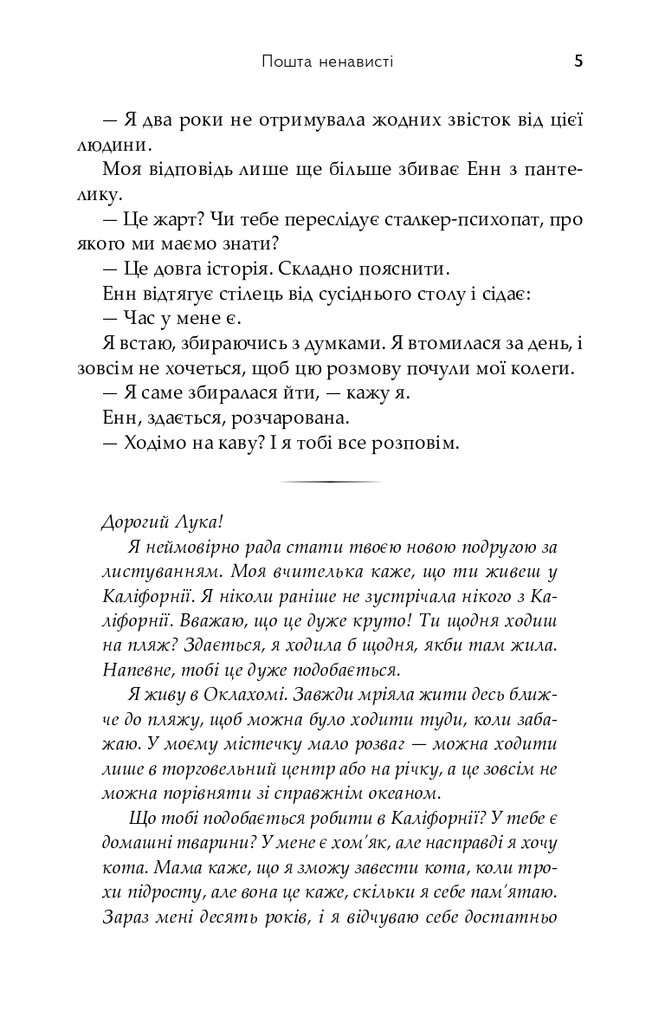 Пошта ненависті 5

— Я два роки не отримувала жодних звісток від цієї людини.

Моя відповідь лише ще більше збиває Енн з пантелику.

— Це жарт? Чи тебе переслідує сталкер-психопат, про якого ми маємо знати?

— Це довга історія. Складно пояснити.

Енн відтягує стілець від сусіднього столу і сідає:

— Час у мене є.

Я встаю, збираючись з думками. Я втомилася за день, і зовсім не хочеться, щоб цю розмову почули мої колеги.

— Я саме збиралася йти, — кажу я.

Енн, здається, розчарована.

— Ходімо на каву? І я тобі все розповім.

Дорогий Лука!

Я неймовірно рада стати твоєю новою подругою за листуванням. Моя вчителька каже, що ти живеш у Каліфорнії. Я ніколи раніше не зустрічала нікого з Каліфорнії. Вважаю, що це дуже круто! Ти щодня ходиш на пляж? Здається, я ходила б щодня, якби там жила. Напевне, тобі це дуже подобається.

Я живу в Оклахомі. Завжди мріяла жити десь ближче до пляжу, щоб можна було ходити туди, коли забажаю. У моєму містечку мало розваг — можна ходити лише в торговельний центр або на річку, а це зовсім не можна порівняти зі справжнім океаном.

Що тобі подобається робити в Каліфорнії? У тебе є домашні тварини? У мене є хом'як, але насправді я хочу кота. Мама каже, що я зможу завести кота, коли трохи підросту, але вона це каже, скільки я себе пам'ятаю. Зараз мені десять років, і я відчуваю себе достатньо